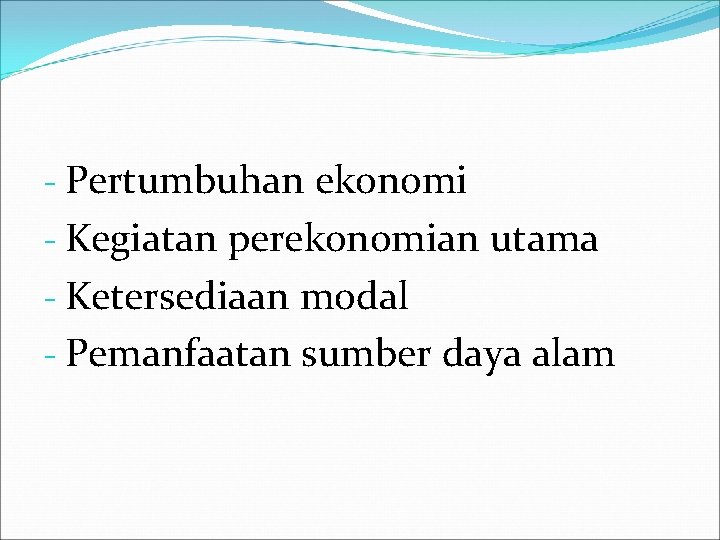 - Pertumbuhan ekonomi
- Kegiatan perekonomian utama
- Ketersediaan modal
- Pemanfaatan sumber daya alam